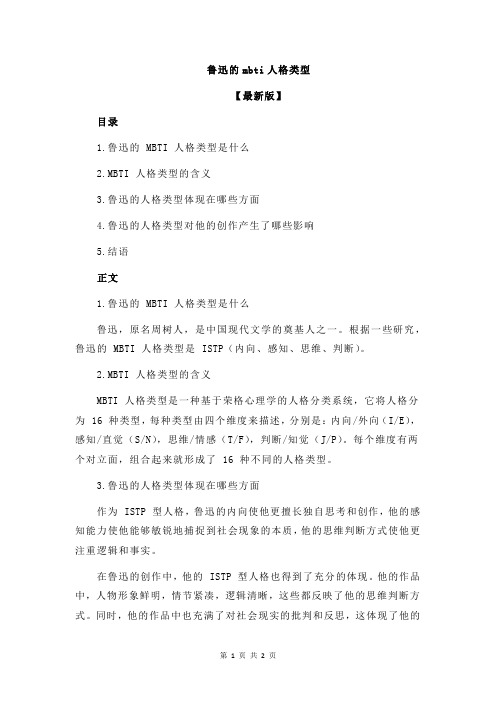 鲁迅的 mbti 人格类型

【最新版】

目录

1.鲁迅的 MBTI 人格类型是什么

2.MBTI 人格类型的含义

3.鲁迅的人格类型体现在哪些方面

4.鲁迅的人格类型对他的创作产生了哪些影响

5.结语

正文

1.鲁迅的 MBTI 人格类型是什么

鲁迅，原名周树人，是中国现代文学的奠基人之一。根据一些研究，鲁迅的 MBTI 人格类型是 ISTP（内向、感知、思维、判断）。

2.MBTI 人格类型的含义

MBTI 人格类型是一种基于荣格心理学的人格分类系统，它将人格分为 16 种类型，每种类型由四个维度来描述，分别是：内向/外向（I/E），感知/直觉（S/N），思维/情感（T/F），判断/知觉（J/P）。每个维度有两个对立面，组合起来就形成了 16 种不同的人格类型。

3.鲁迅的人格类型体现在哪些方面

作为 ISTP 型人格，鲁迅的内向使他更擅长独自思考和创作，他的感知能力使他能够敏锐地捕捉到社会现象的本质，他的思维判断方式使他更注重逻辑和事实。

在鲁迅的创作中，他的 ISTP 型人格也得到了充分的体现。他的作品中，人物形象鲜明，情节紧凑，逻辑清晰，这些都反映了他的思维判断方式。同时，他的作品中也充满了对社会现实的批判和反思，这体现了他的

第 1 页 共 2 页